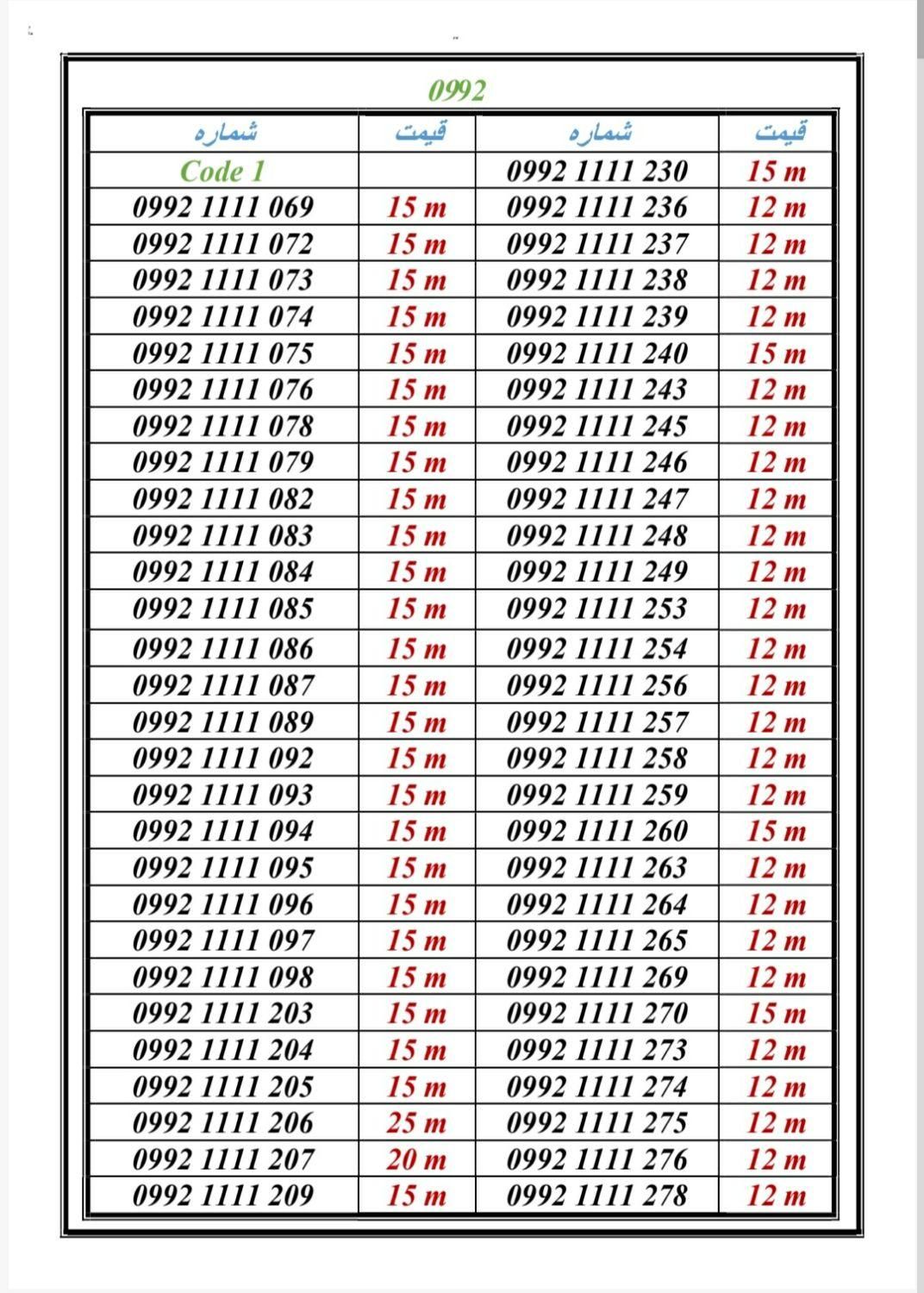 0992

| شماره | قیمت | شماره | قیمت |
|---|---|---|---|
| Code 1 | | 0992 1111 230 | 15 m |
| 0992 1111 069 | 15 m | 0992 1111 236 | 12 m |
| 0992 1111 072 | 15 m | 0992 1111 237 | 12 m |
| 0992 1111 073 | 15 m | 0992 1111 238 | 12 m |
| 0992 1111 074 | 15 m | 0992 1111 239 | 12 m |
| 0992 1111 075 | 15 m | 0992 1111 240 | 15 m |
| 0992 1111 076 | 15 m | 0992 1111 243 | 12 m |
| 0992 1111 078 | 15 m | 0992 1111 245 | 12 m |
| 0992 1111 079 | 15 m | 0992 1111 246 | 12 m |
| 0992 1111 082 | 15 m | 0992 1111 247 | 12 m |
| 0992 1111 083 | 15 m | 0992 1111 248 | 12 m |
| 0992 1111 084 | 15 m | 0992 1111 249 | 12 m |
| 0992 1111 085 | 15 m | 0992 1111 253 | 12 m |
| 0992 1111 086 | 15 m | 0992 1111 254 | 12 m |
| 0992 1111 087 | 15 m | 0992 1111 256 | 12 m |
| 0992 1111 089 | 15 m | 0992 1111 257 | 12 m |
| 0992 1111 092 | 15 m | 0992 1111 258 | 12 m |
| 0992 1111 093 | 15 m | 0992 1111 259 | 12 m |
| 0992 1111 094 | 15 m | 0992 1111 260 | 15 m |
| 0992 1111 095 | 15 m | 0992 1111 263 | 12 m |
| 0992 1111 096 | 15 m | 0992 1111 264 | 12 m |
| 0992 1111 097 | 15 m | 0992 1111 265 | 12 m |
| 0992 1111 098 | 15 m | 0992 1111 269 | 12 m |
| 0992 1111 203 | 15 m | 0992 1111 270 | 15 m |
| 0992 1111 204 | 15 m | 0992 1111 273 | 12 m |
| 0992 1111 205 | 15 m | 0992 1111 274 | 12 m |
| 0992 1111 206 | 25 m | 0992 1111 275 | 12 m |
| 0992 1111 207 | 20 m | 0992 1111 276 | 12 m |
| 0992 1111 209 | 15 m | 0992 1111 278 | 12 m |